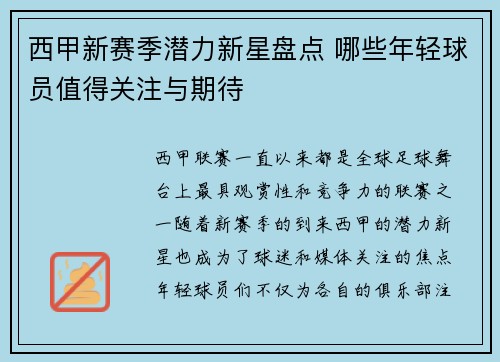 西甲新赛季潜力新星盘点 哪些年轻球员值得关注与期待

西甲联赛一直以来都是全球足球舞台上最具观赏性和竞争力的联赛之一随着新赛季的到来西甲的潜力新星也成为了球迷和媒体关注的焦点年轻球员们不仅为各自的俱乐部注